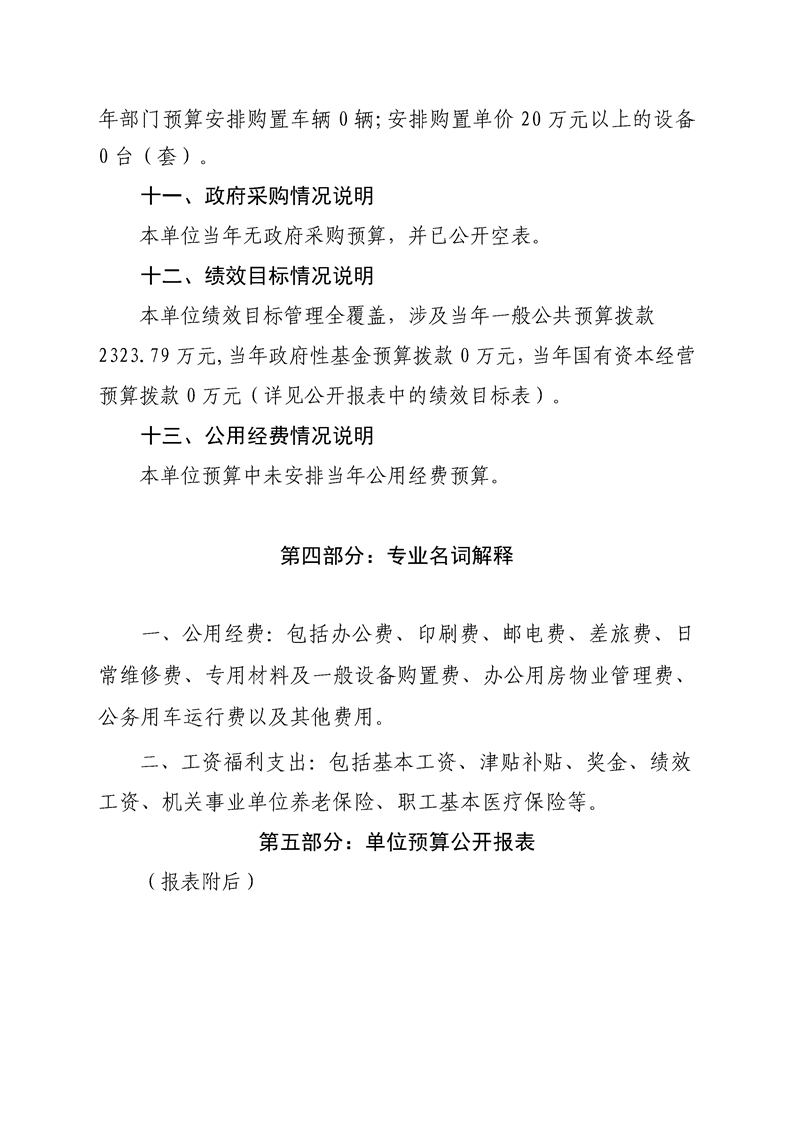 年部门预算安排购置车辆0辆;安排购置单价20万元以上的设备0台（套）。

十一、政府采购情况说明

本单位当年无政府采购预算，并已公开空表。

十二、绩效目标情况说明

本单位绩效目标管理全覆盖，涉及当年一般公共预算拨款2323.79万元,当年政府性基金预算拨款0万元,当年国有资本经营预算拨款0万元（详见公开报表中的绩效目标表）。

十三、公用经费情况说明

本单位预算中未安排当年公用经费预算。

第四部分：专业名词解释

一、公用经费：包括办公费、印刷费、邮电费、差旅费、日常维修费、专用材料及一般设备购置费、办公用房物业管理费、公务用车运行费以及其他费用。

二、工资福利支出：包括基本工资、津贴补贴、奖金、绩效工资、机关事业单位养老保险、职工基本医疗保险等。

第五部分：单位预算公开报表

（报表附后）